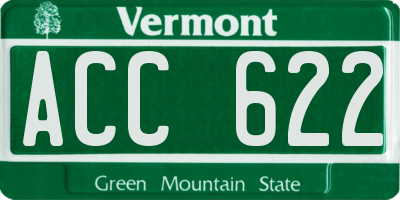 Vermont

ACC 622

Green Mountain State